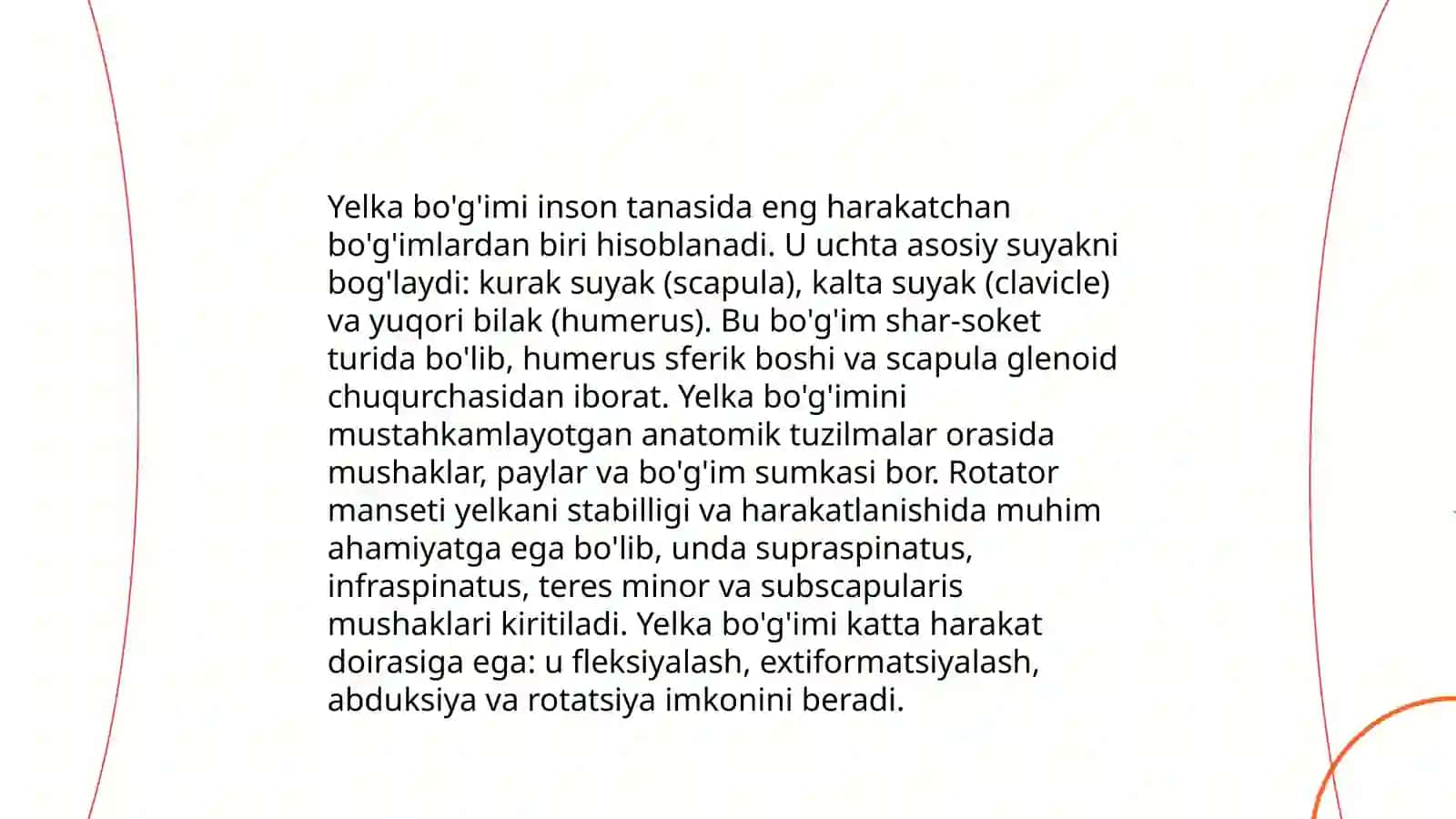 Yelka bo'g'imi inson tanasida eng harakatchan bo'g'imlardan biri hisoblanadi. U uchta asosiy suyakni bog'laydi: kurak suyak (scapula), kalta suyak (clavicle) va yuqori bilak (humerus). Bu bo'g'im shar-soket turida bo'lib, humerus sferik boshi va scapula glenoid chuqurchasidan iborat. Yelka bo'g'imini mustahkamlayotgan anatomik tuzilmalar orasida mushaklar, paylar va bo'g'im sumkasi bor. Rotator manseti yelkani stabilligi va harakatlanishida muhim ahamiyatga ega bo'lib, unda supraspinatus, infraspinatus, teres minor va subscapularis mushaklari kiritiladi. Yelka bo'g'imi katta harakat doirasiga ega: u fleksiyalash, extiformatsiyalash, abduksiya va rotatsiya imkonini beradi.